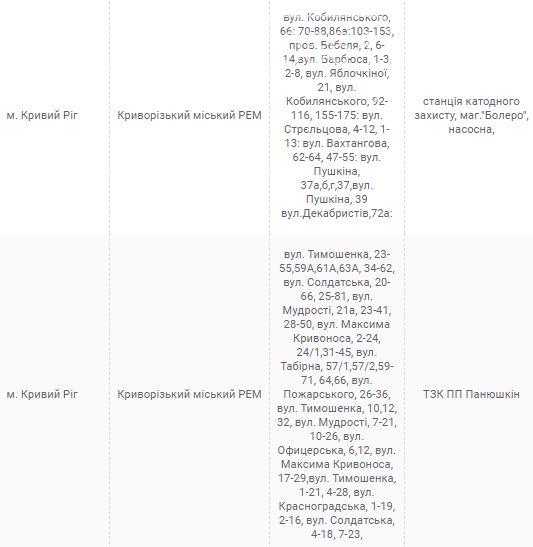 | м. Кривий Ріг | Криворізький міський РЕМ | вул. Кобилянського, 66: 70-88,86а:103-153, пров. Бебеля, 2, 6-14,вул. Барбюса, 1-3, 2-8, вул. Яблочкіної, 21, вул. Кобилянського, 92-116, 155-175: вул. Стрельцова, 4-12, 1-13: вул. Вахтангова, 62-64, 47-55: вул. Пушкіна, 37а,б,г,37,вул. Пушкіна, 39 вул.Декабристів,72а: | станція катодного захисту, маг."Болеро", насосна, |
|---|---|---|---|
| м. Кривий Ріг | Криворізький міський РЕМ | вул. Тимошенка, 23-55,59А,61А,63А, 34-62, вул. Солдатська, 20-66, 25-81, вул. Мудрості, 21а, 23-41, 28-50, вул. Максима Кривоноса, 2-24, 24/1,31-45, вул. Табірна, 57/1,57/2,59-71, 64,66, вул. Пожарського, 26-36, вул. Тимошенка, 10,12, 32, вул. Мудрості, 7-21, 10-26, вул. Офицерська, 6,12, вул. Максима Кривоноса, 17-29,вул. Тимошенка, 1-21, 4-28, вул. Красноградська, 1-19, 2-16, вул. Солдатська, 4-18, 7-23, | ТЗК ПП Панюшкін |